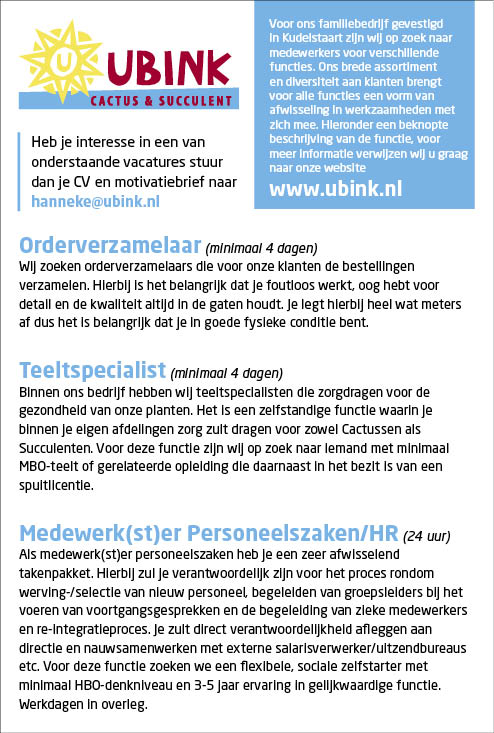 U UBINK
CACTUS & SUCCULENT

Heb je interesse in een van onderstaande vacatures stuur dan je CV en motivatiebrief naar hanneke@ubink.nl

Voor ons familiebedrijf gevestigd in Kudelstaart zijn wij op zoek naar medewerkers voor verschillende functies. Ons brede assortiment en diversiteit aan klanten brengt voor alle functies een vorm van afwisseling in werkzaamheden met zich mee. Hieronder een beknopte beschrijving van de functie, voor meer informatie verwijzen wij u graag naar onze website
www.ubink.nl

Orderverzamelaar (minimaal 4 dagen)
Wij zoeken orderverzamelaars die voor onze klanten de bestellingen verzamelen. Hierbij is het belangrijk dat je foutloos werkt, oog hebt voor detail en de kwaliteit altijd in de gaten houdt. Je legt hierbij heel wat meters af dus het is belangrijk dat je in goede fysieke conditie bent.

Teeltspecialist (minimaal 4 dagen)
Binnen ons bedrijf hebben wij teeltspecialisten die zorgdragen voor de gezondheid van onze planten. Het is een zelfstandige functie waarin je binnen je eigen afdelingen zorg zult dragen voor zowel Cactussen als Succulenten. Voor deze functie zijn wij op zoek naar iemand met minimaal MBO-teelt of gerelateerde opleiding die daarnaast in het bezit is van een spuitlicentie.

Medewerk(st)er Personeelszaken/HR (24 uur)
Als medewerk(st)er personeelszaken heb je een zeer afwisselend takenpakket. Hierbij zul je verantwoordelijk zijn voor het proces rondom werving-/selectie van nieuw personeel, begeleiden van groepsleiders bij het voeren van voortgangsgesprekken en de begeleiding van zieke medewerkers en re-integratieproces. Je zult direct verantwoordelijkheid afleggen aan directie en nauwsamenwerken met externe salarisverwerker/uitzendbureaus etc. Voor deze functie zoeken we een flexibele, sociale zelfstarter met minimaal HBO-denkniveau en 3-5 jaar ervaring in gelijkwaardige functie. Werkdagen in overleg.